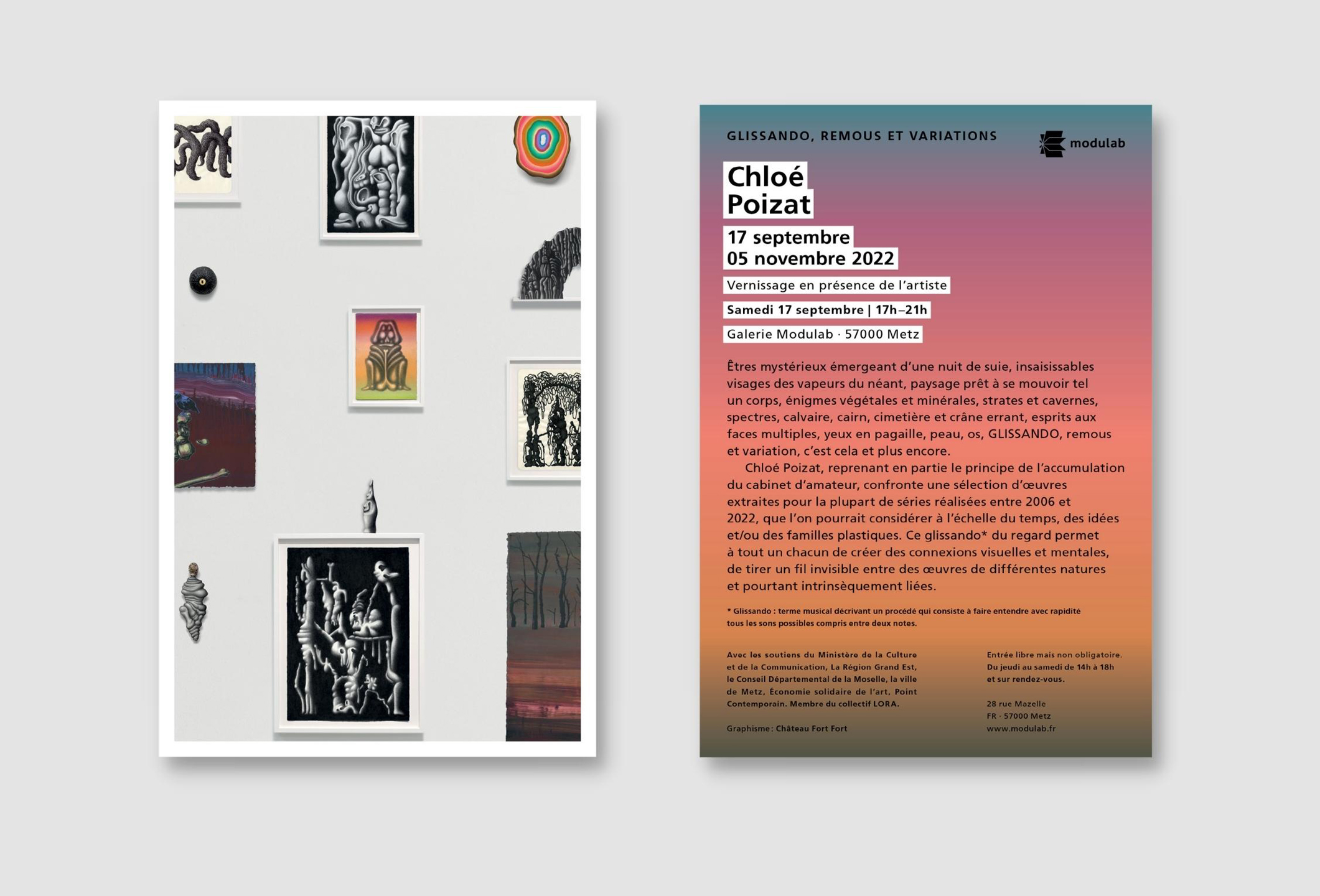 GLISSANDO, REMOUS ET VARIATIONS

modulab

Chloé
Poizat

17 septembre
05 novembre 2022

Vernissage en présence de l'artiste

Samedi 17 septembre | 17h–21h

Galerie Modulab · 57000 Metz

Êtres mystérieux émergeant d'une nuit de suie, insaisissables visages des vapeurs du néant, paysage prêt à se mouvoir tel un corps, énigmes végétales et minérales, strates et cavernes, spectres, calvaire, cairn, cimetière et crâne errant, esprits aux faces multiples, yeux en pagaille, peau, os, GLISSANDO, remous et variation, c'est cela et plus encore.

Chloé Poizat, reprenant en partie le principe de l'accumulation du cabinet d'amateur, confronte une sélection d'œuvres extraites pour la plupart de séries réalisées entre 2006 et 2022, que l'on pourrait considérer à l'échelle du temps, des idées et/ou des familles plastiques. Ce glissando* du regard permet à tout un chacun de créer des connexions visuelles et mentales, de tirer un fil invisible entre des œuvres de différentes natures et pourtant intrinsèquement liées.

* Glissando : terme musical décrivant un procédé qui consiste à faire entendre avec rapidité tous les sons possibles compris entre deux notes.

Avec les soutiens du Ministère de la Culture et de la Communication, La Région Grand Est, le Conseil Départemental de la Moselle, la ville de Metz, Économie solidaire de l'art, Point Contemporain. Membre du collectif LORA.

Graphisme : Château Fort Fort

Entrée libre mais non obligatoire.
Du jeudi au samedi de 14h à 18h
et sur rendez-vous.

28 rue Mazelle
FR · 57000 Metz
www.modulab.fr